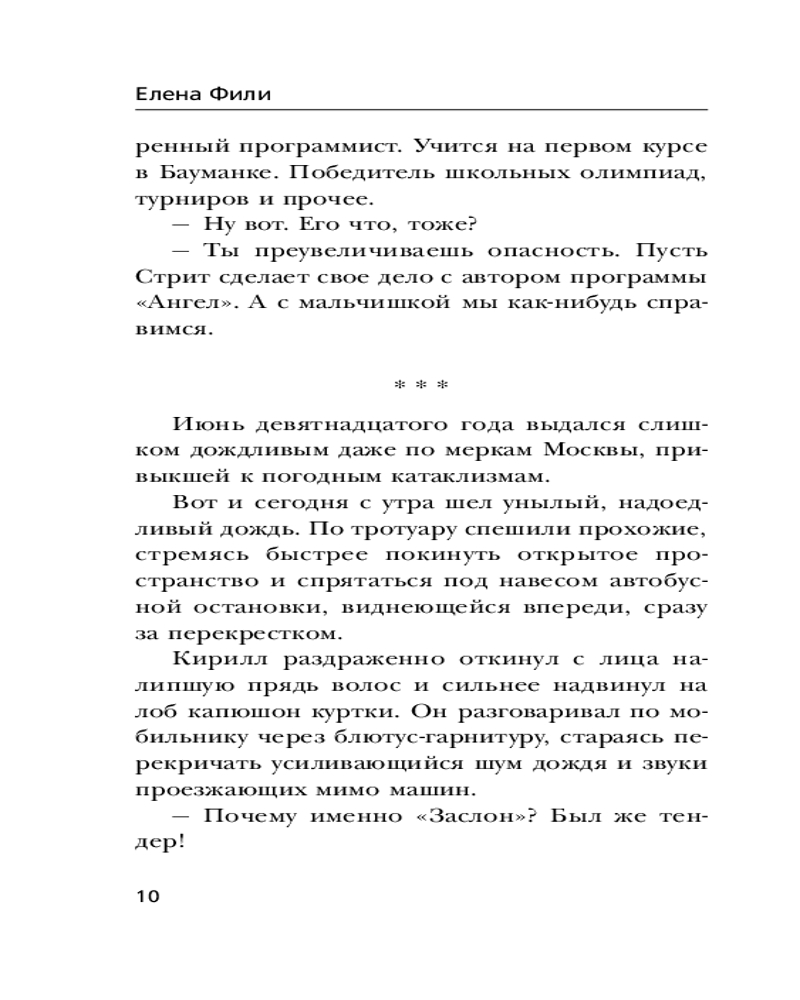 Елена Фили

ренный программист. Учится на первом курсе в Бауманке. Победитель школьных олимпиад, турниров и прочее.

— Ну вот. Его что, тоже?

— Ты преувеличиваешь опасность. Пусть Стрит сделает свое дело с автором программы «Ангел». А с мальчишкой мы как-нибудь справимся.

* * *

Июнь девятнадцатого года выдался слишком дождливым даже по меркам Москвы, привыкшей к погодным катаклизмам.

Вот и сегодня с утра шел унылый, надоедливый дождь. По тротуару спешили прохожие, стремясь быстрее покинуть открытое пространство и спрятаться под навесом автобусной остановки, виднеющейся впереди, сразу за перекрестком.

Кирилл раздраженно откинул с лица налипшую прядь волос и сильнее надвинул на лоб капюшон куртки. Он разговаривал по мобильнику через блютус-гарнитуру, стараясь перекричать усиливающийся шум дождя и звуки проезжающих мимо машин.

— Почему именно «Заслон»? Был же тендер!

10